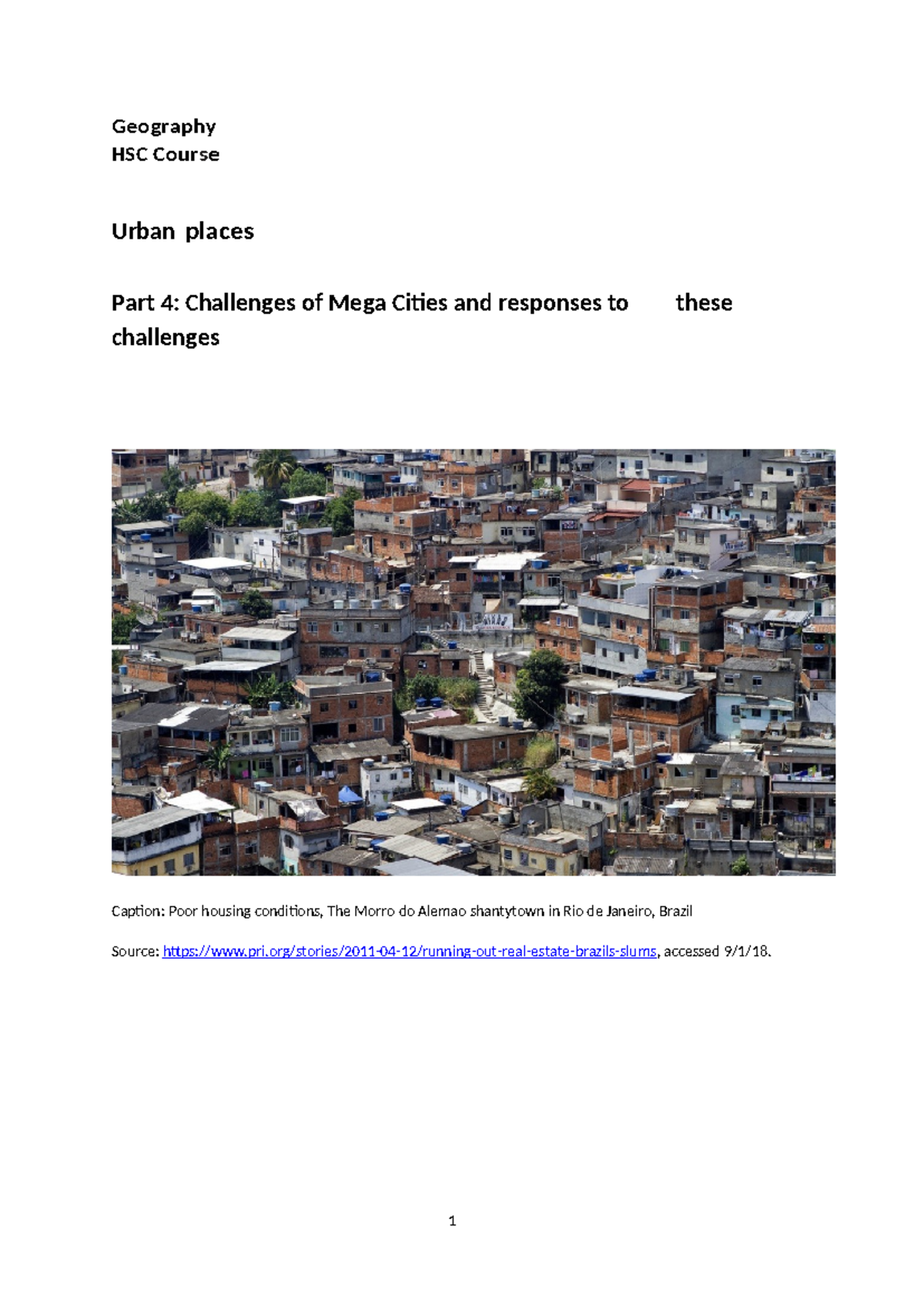 Geography
HSC Course

Urban places

Part 4: Challenges of Mega Cities and responses to these challenges

Caption: Poor housing conditions, The Morro do Alemao shantytown in Rio de Janeiro, Brazil

Source: https://www.pri.org/stories/2011-04-12/running-out-real-estate-brazils-slums, accessed 9/1/18.

1